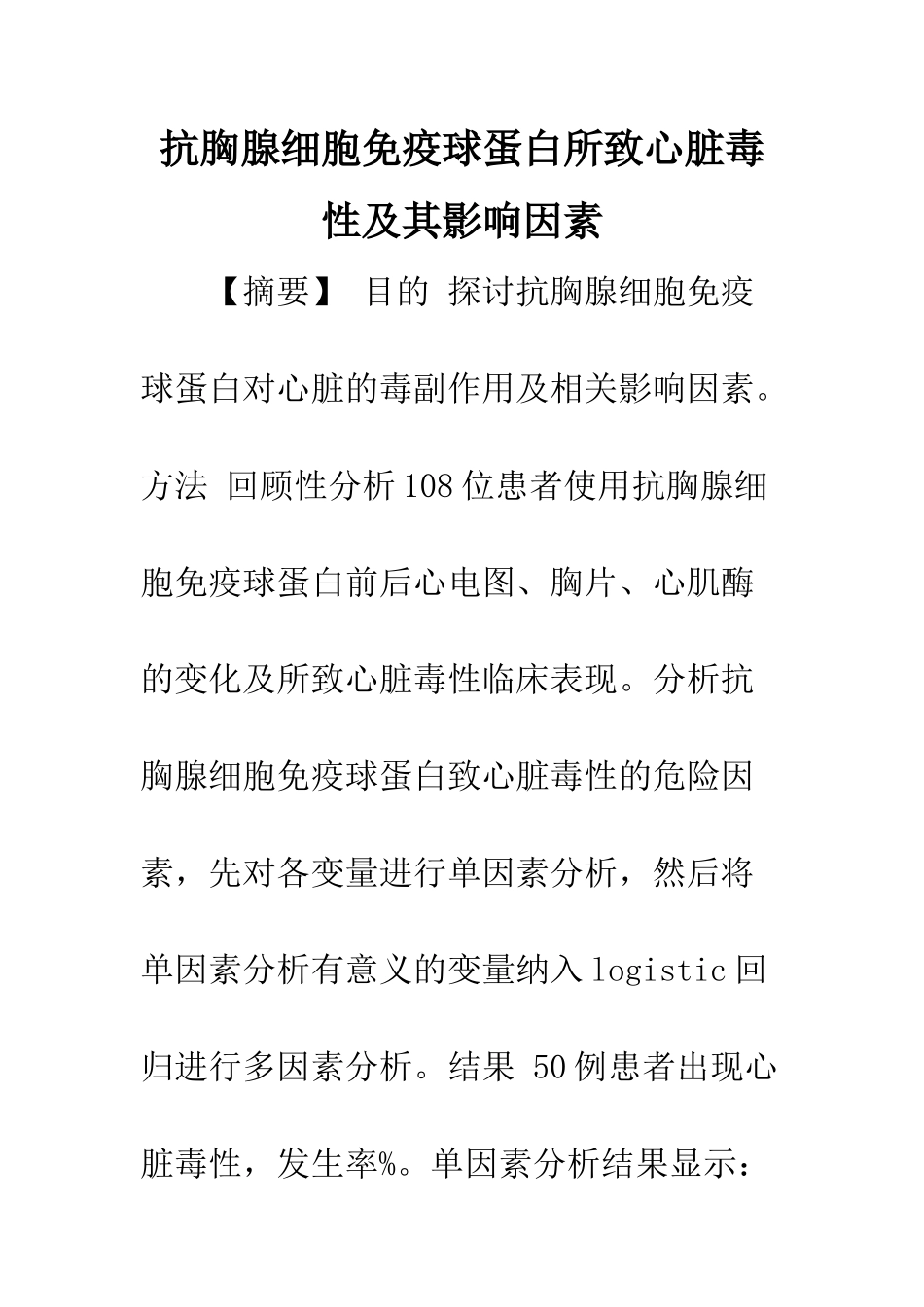 抗胸腺细胞免疫球蛋白所致心脏毒性及其影响因素

【摘要】 目的 探讨抗胸腺细胞免疫球蛋白对心脏的毒副作用及相关影响因素。方法 回顾性分析108位患者使用抗胸腺细胞免疫球蛋白前后心电图、胸片、心肌酶的变化及所致心脏毒性临床表现。分析抗胸腺细胞免疫球蛋白致心脏毒性的危险因素，先对各变量进行单因素分析，然后将单因素分析有意义的变量纳入logistic回归进行多因素分析。结果 50例患者出现心脏毒性，发生率%。单因素分析结果显示：